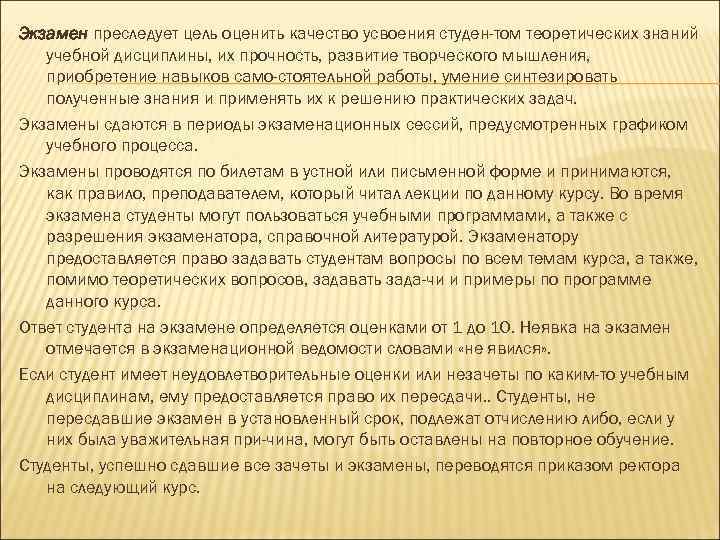 Экзамен преследует цель оценить качество усвоения студен-том теоретических знаний учебной дисциплины, их прочность, развитие творческого мышления, приобретение навыков само-стоятельной работы, умение синтезировать полученные знания и применять их к решению практических задач.

Экзамены сдаются в периоды экзаменационных сессий, предусмотренных графиком учебного процесса.

Экзамены проводятся по билетам в устной или письменной форме и принимаются, как правило, преподавателем, который читал лекции по данному курсу. Во время экзамена студенты могут пользоваться учебными программами, а также с разрешения экзаменатора, справочной литературой. Экзаменатору предоставляется право задавать студентам вопросы по всем темам курса, а также, помимо теоретических вопросов, задавать зада-чи и примеры по программе данного курса.

Ответ студента на экзамене определяется оценками от 1 до 10. Неявка на экзамен отмечается в экзаменационной ведомости словами «не явился».

Если студент имеет неудовлетворительные оценки или незачеты по каким-то учебным дисциплинам, ему предоставляется право их пересдачи.. Студенты, не пересдавшие экзамен в установленный срок, подлежат отчислению либо, если у них была уважительная при-чина, могут быть оставлены на повторное обучение.

Студенты, успешно сдавшие все зачеты и экзамены, переводятся приказом ректора на следующий курс.